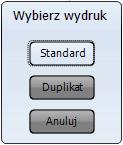 Wybierz wydruk

Standard

Duplikat

Anuluj